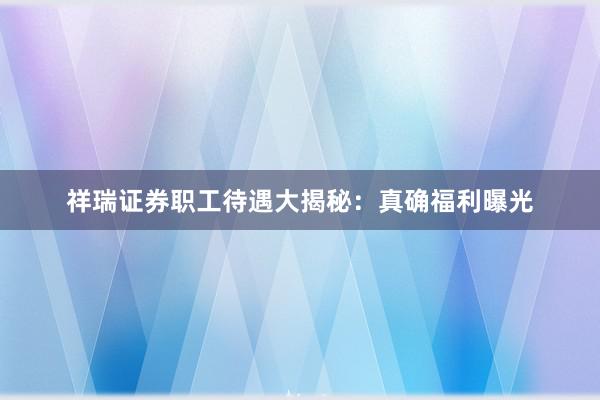 祥瑞证券职工待遇大揭秘：真确福利曝光